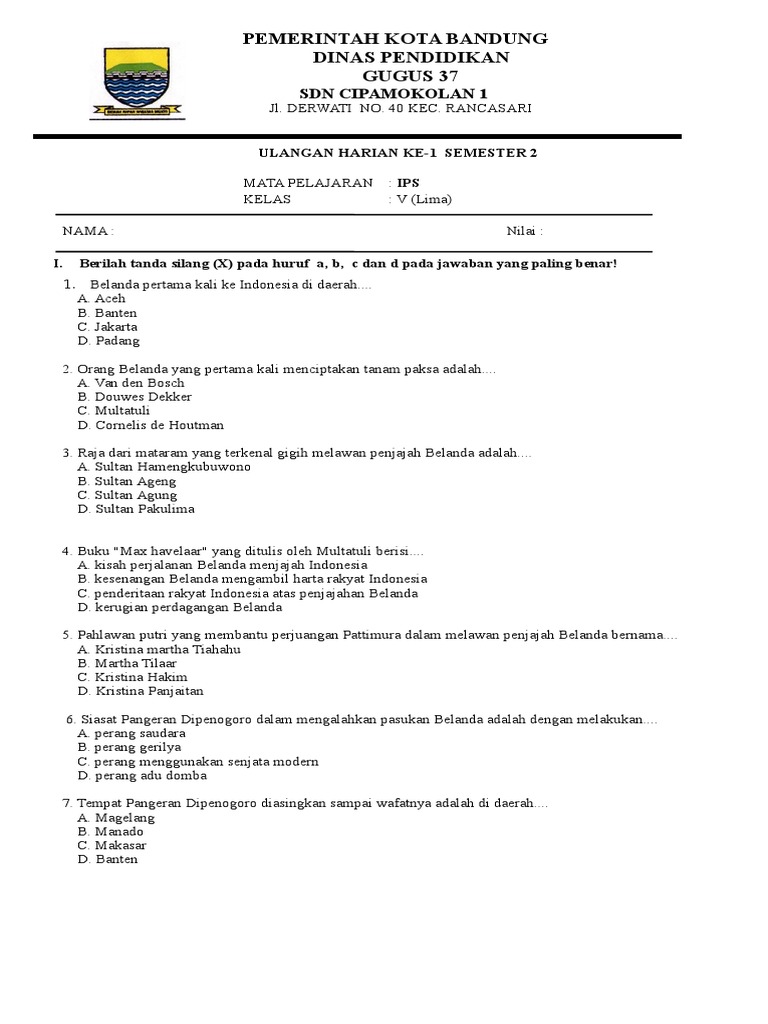 PEMERINTAH KOTA BANDUNG
DINAS PENDIDIKAN
GUGUS 37
SDN CIPAMOKOLAN 1
Jl. DERWATI NO. 40 KEC. RANCASARI

ULANGAN HARIAN KE-1 SEMESTER 2

MATA PELAJARAN : IPS
KELAS : V (Lima)

NAMA : Nilai :

I. Berilah tanda silang (X) pada huruf a, b, c dan d pada jawaban yang paling benar!

1. Belanda pertama kali ke Indonesia di daerah....
A. Aceh
B. Banten
C. Jakarta
D. Padang

2. Orang Belanda yang pertama kali menciptakan tanam paksa adalah....
A. Van den Bosch
B. Douwes Dekker
C. Multatuli
D. Cornelis de Houtman

3. Raja dari mataram yang terkenal gigih melawan penjajah Belanda adalah....
A. Sultan Hamengkubuwono
B. Sultan Ageng
C. Sultan Agung
D. Sultan Pakulima

4. Buku "Max havelaar" yang ditulis oleh Multatuli berisi....
A. kisah perjalanan Belanda menjajah Indonesia
B. kesenangan Belanda mengambil harta rakyat Indonesia
C. penderitaan rakyat Indonesia atas penjajahan Belanda
D. kerugian perdagangan Belanda

5. Pahlawan putri yang membantu perjuangan Pattimura dalam melawan penjajah Belanda bernama....
A. Kristina martha Tiahahu
B. Martha Tilaar
C. Kristina Hakim
D. Kristina Panjaitan

6. Siasat Pangeran Dipenogoro dalam mengalahkan pasukan Belanda adalah dengan melakukan....
A. perang saudara
B. perang gerilya
C. perang menggunakan senjata modern
D. perang adu domba

7. Tempat Pangeran Dipenogoro diasingkan sampai wafatnya adalah di daerah....
A. Magelang
B. Manado
C. Makasar
D. Banten